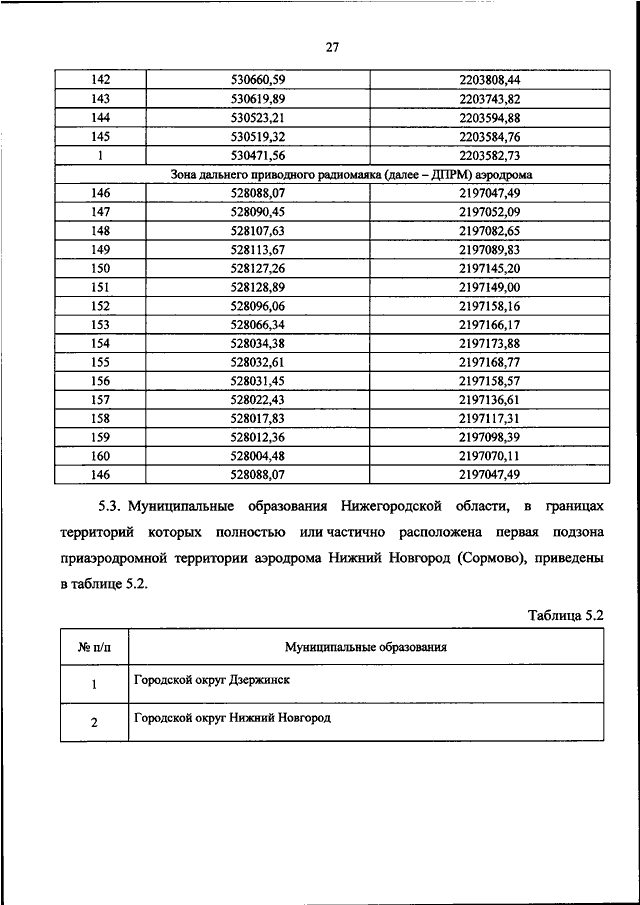 27

| 142 | 530660,59 | 2203808,44 |
|---|---|---|
| 143 | 530619,89 | 2203743,82 |
| 144 | 530523,21 | 2203594,88 |
| 145 | 530519,32 | 2203584,76 |
| 1 | 530471,56 | 2203582,73 |
| Зона дальнего приводного радиомаяка (далее – ДПРМ) аэродрома | | |
| 146 | 528088,07 | 2197047,49 |
| 147 | 528090,45 | 2197052,09 |
| 148 | 528107,63 | 2197082,65 |
| 149 | 528113,67 | 2197089,83 |
| 150 | 528127,26 | 2197145,20 |
| 151 | 528128,89 | 2197149,00 |
| 152 | 528096,06 | 2197158,16 |
| 153 | 528066,34 | 2197166,17 |
| 154 | 528034,38 | 2197173,88 |
| 155 | 528032,61 | 2197168,77 |
| 156 | 528031,45 | 2197158,57 |
| 157 | 528022,43 | 2197136,61 |
| 158 | 528017,83 | 2197117,31 |
| 159 | 528012,36 | 2197098,39 |
| 160 | 528004,48 | 2197070,11 |
| 146 | 528088,07 | 2197047,49 |

5.3. Муниципальные образования Нижегородской области, в границах территорий которых полностью или частично расположена первая подзона приаэродромной территории аэродрома Нижний Новгород (Сормово), приведены в таблице 5.2.

Таблица 5.2

| № п/п | Муниципальные образования |
|---|---|
| 1 | Городской округ Дзержинск |
| 2 | Городской округ Нижний Новгород |